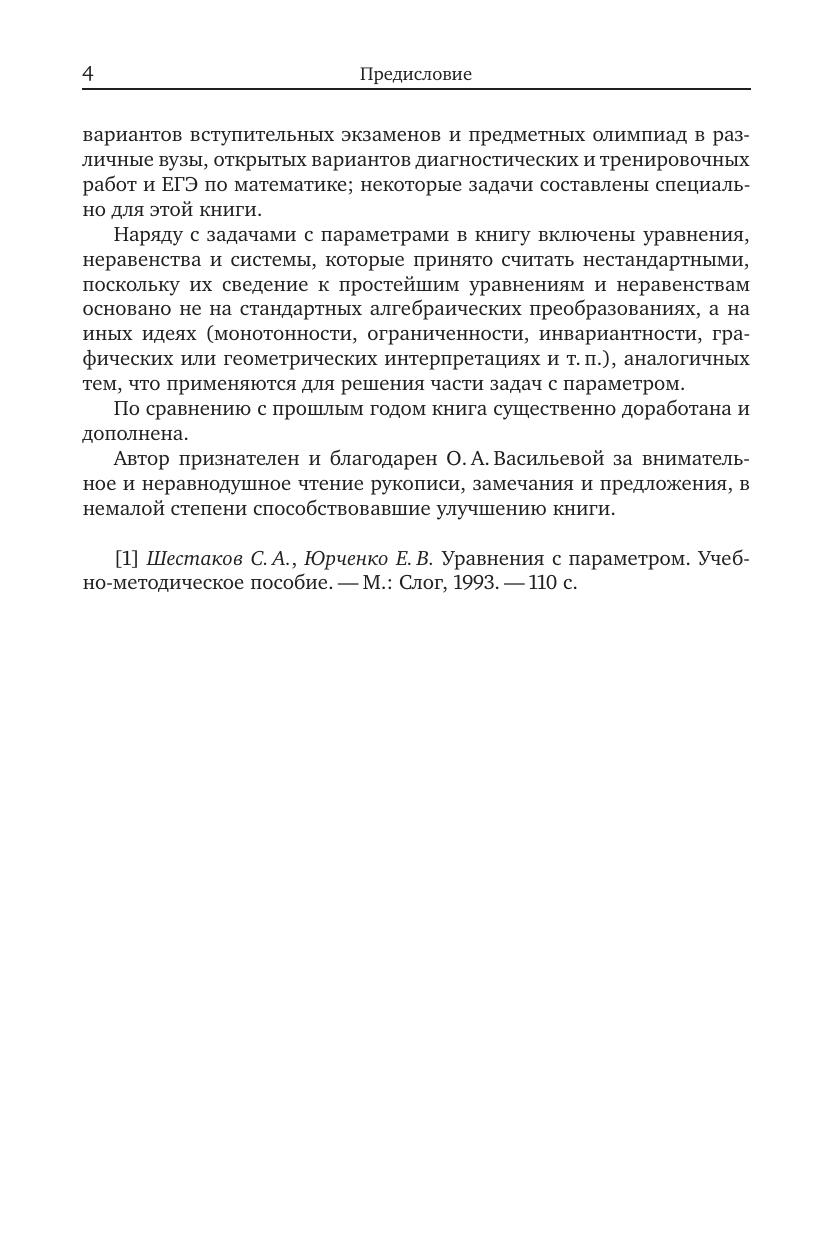 4 Предисловие

вариантов вступительных экзаменов и предметных олимпиад в различные вузы, открытых вариантов диагностических и тренировочных работ и ЕГЭ по математике; некоторые задачи составлены специально для этой книги.

Наряду с задачами с параметрами в книгу включены уравнения, неравенства и системы, которые принято считать нестандартными, поскольку их сведение к простейшим уравнениям и неравенствам основано не на стандартных алгебраических преобразованиях, а на иных идеях (монотонности, ограниченности, инвариантности, графических или геометрических интерпретациях и т. п.), аналогичных тем, что применяются для решения части задач с параметром.

По сравнению с прошлым годом книга существенно доработана и дополнена.

Автор признателен и благодарен О. А. Васильевой за внимательное и неравнодушное чтение рукописи, замечания и предложения, в немалой степени способствовавшие улучшению книги.

[1] Шестаков С. А., Юрченко Е. В. Уравнения с параметром. Учебно-методическое пособие. — М.: Слог, 1993. — 110 с.